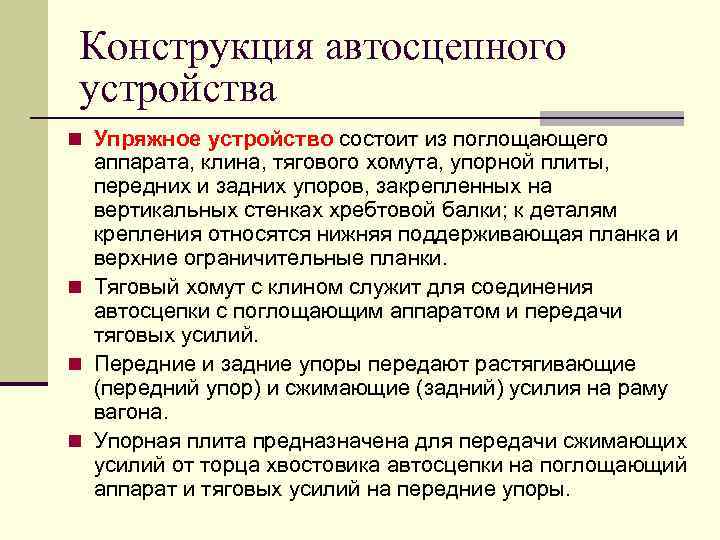 Конструкция автосцепного устройства

Упряжное устройство состоит из поглощающего аппарата, клина, тягового хомута, упорной плиты, передних и задних упоров, закрепленных на вертикальных стенках хребтовой балки; к деталям крепления относятся нижняя поддерживающая планка и верхние ограничительные планки.

Тяговый хомут с клином служит для соединения автосцепки с поглощающим аппаратом и передачи тяговых усилий.

Передние и задние упоры передают растягивающие (передний упор) и сжимающие (задний) усилия на раму вагона.

Упорная плита предназначена для передачи сжимающих усилий от торца хвостовика автосцепки на поглощающий аппарат и тяговых усилий на передние упоры.